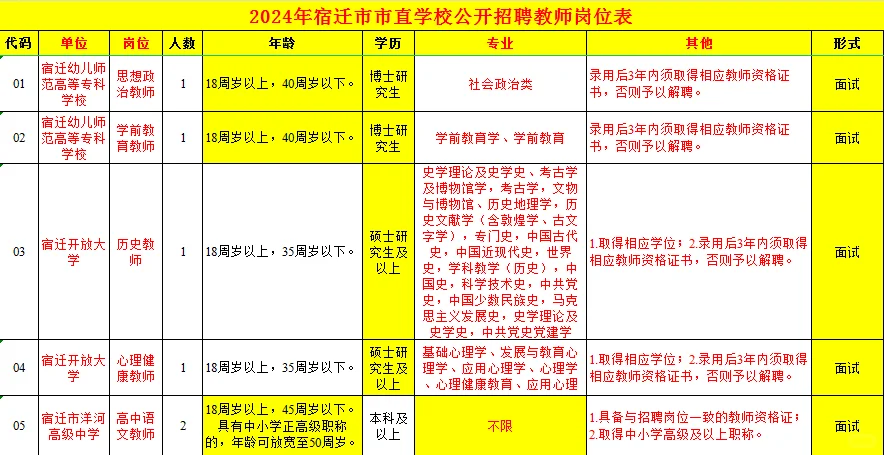 2024年宿迁市市直学校公开招聘教师岗位表

| 代码 | 单位 | 岗位 | 人数 | 年龄 | 学历 | 专业 | 其他 | 形式 |
|---|---|---|---|---|---|---|---|---|
| 01 | 宿迁幼儿师范高等专科学校 | 思想政治教师 | 1 | 18周岁以上，40周岁以下。 | 博士研究生 | 社会政治类 | 录用后3年内须取得相应教师资格证书，否则予以解聘。 | 面试 |
| 02 | 宿迁幼儿师范高等专科学校 | 学前教育教师 | 1 | 18周岁以上，40周岁以下。 | 博士研究生 | 学前教育学、学前教育 | 录用后3年内须取得相应教师资格证书，否则予以解聘。 | 面试 |
| 03 | 宿迁开放大学 | 历史教师 | 1 | 18周岁以上，35周岁以下。 | 硕士研究生及以上 | 史学理论及史学史、考古学及博物馆学，考古学，文物与博物馆、历史地理学，历史文献学（含敦煌学、古文字学），专门史，中国古代史，中国近现代史，世界史，学科教学（历史），中国史，科学技术史，中共党史，中国少数民族史，马克思主义发展史，史学理论及史学史，中共党史党建学 | 1.取得相应学位；2.录用后3年内须取得相应教师资格证书，否则予以解聘。 | 面试 |
| 04 | 宿迁开放大学 | 心理健康教师 | 1 | 18周岁以上，35周岁以下。 | 硕士研究生及以上 | 基础心理学、发展与教育心理学、应用心理学、心理学、心理健康教育、应用心理 | 1.取得相应学位；2.录用后3年内须取得相应教师资格证书，否则予以解聘。 | 面试 |
| 05 | 宿迁市洋河高级中学 | 高中语文教师 | 2 | 18周岁以上，45周岁以下。具有中小学正高级职称的，年龄可放宽至50周岁。 | 本科及以上 | 不限 | 1.具备与招聘岗位一致的教师资格证；2.取得中小学高级及以上职称。 | 面试 |